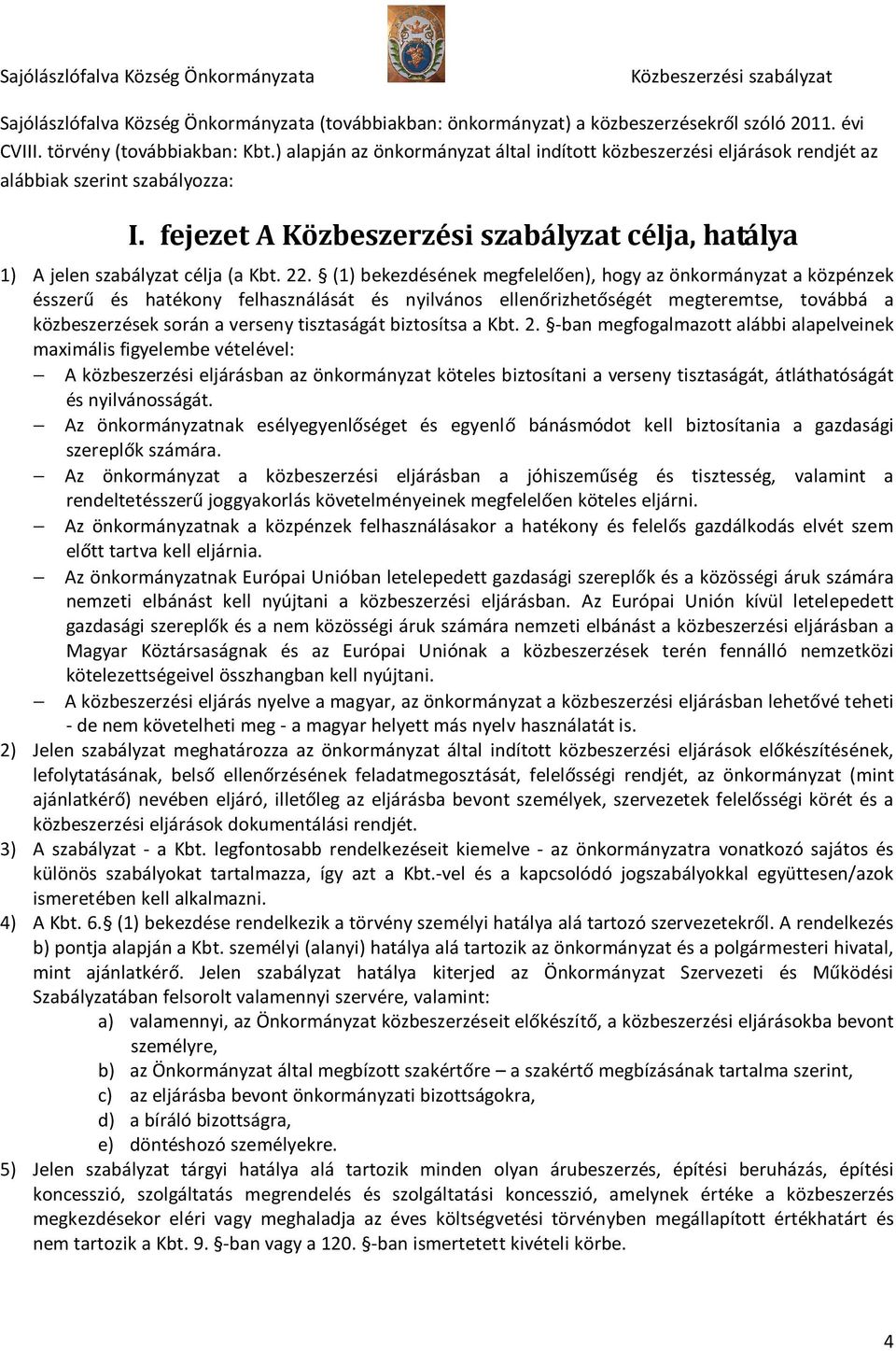 Sajólászlófalva Község Önkormányzata

Közbeszerzési szabályzat

Sajólászlófalva Község Önkormányzata (továbbiakban: önkormányzat) a közbeszerzésekről szóló 2011. évi CVIII. törvény (továbbiakban: Kbt.) alapján az önkormányzat által indított közbeszerzési eljárások rendjét az alábbiak szerint szabályozza:

I. fejezet A Közbeszerzési szabályzat célja, hatálya

1) A jelen szabályzat célja (a Kbt. 22. § (1) bekezdésének megfelelően), hogy az önkormányzat a közpénzek ésszerű és hatékony felhasználását és nyilvános ellenőrizhetőségét megteremtse, továbbá a közbeszerzések során a verseny tisztaságát biztosítsa a Kbt. 2. §-ban megfogalmazott alábbi alapelveinek maximális figyelembe vételével:
– A közbeszerzési eljárásban az önkormányzat köteles biztosítani a verseny tisztaságát, átláthatóságát és nyilvánosságát.
– Az önkormányzatnak esélyegyenlőséget és egyenlő bánásmódot kell biztosítania a gazdasági szereplők számára.
– Az önkormányzat a közbeszerzési eljárásban a jóhiszeműség és tisztesség, valamint a rendeltetésszerű joggyakorlás követelményeinek megfelelően köteles eljárni.
– Az önkormányzatnak a közpénzek felhasználásakor a hatékony és felelős gazdálkodás elvét szem előtt tartva kell eljárnia.
– Az önkormányzatnak Európai Unióban letelepedett gazdasági szereplők és a közösségi áruk számára nemzeti elbánást kell nyújtani a közbeszerzési eljárásban. Az Európai Unión kívül letelepedett gazdasági szereplők és a nem közösségi áruk számára nemzeti elbánást a közbeszerzési eljárásban a Magyar Köztársaságnak és az Európai Uniónak a közbeszerzések terén fennálló nemzetközi kötelezettségeivel összhangban kell nyújtani.
– A közbeszerzési eljárás nyelve a magyar, az önkormányzat a közbeszerzési eljárásban lehetővé teheti - de nem követelheti meg - a magyar helyett más nyelv használatát is.
2) Jelen szabályzat meghatározza az önkormányzat által indított közbeszerzési eljárások előkészítésének, lefolytatásának, belső ellenőrzésének feladatmegosztását, felelősségi rendjét, az önkormányzat (mint ajánlatkérő) nevében eljáró, illetőleg az eljárásba bevont személyek, szervezetek felelősségi körét és a közbeszerzési eljárások dokumentálási rendjét.
3) A szabályzat - a Kbt. legfontosabb rendelkezéseit kiemelve - az önkormányzatra vonatkozó sajátos és különös szabályokat tartalmazza, így azt a Kbt.-vel és a kapcsolódó jogszabályokkal együttesen/azok ismeretében kell alkalmazni.
4) A Kbt. 6.§ (1) bekezdése rendelkezik a törvény személyi hatálya alá tartozó szervezetekről. A rendelkezés b) pontja alapján a Kbt. személyi (alanyi) hatálya alá tartozik az önkormányzat és a polgármesteri hivatal, mint ajánlatkérő. Jelen szabályzat hatálya kiterjed az Önkormányzat Szervezeti és Működési Szabályzatában felsorolt valamennyi szervére, valamint:
a) valamennyi, az Önkormányzat közbeszerzéseit előkészítő, a közbeszerzési eljárásokba bevont személyre,
b) az Önkormányzat által megbízott szakértőre – a szakértő megbízásának tartalma szerint,
c) az eljárásba bevont önkormányzati bizottságokra,
d) a bíráló bizottságra,
e) döntéshozó személyekre.
5) Jelen szabályzat tárgyi hatálya alá tartozik minden olyan árubeszerzés, építési beruházás, építési koncesszió, szolgáltatás megrendelés és szolgáltatási koncesszió, amelynek értéke a közbeszerzés megkezdésekor eléri vagy meghaladja az éves költségvetési törvényben megállapított értékhatárt és nem tartozik a Kbt. 9. §-ban vagy a 120. §-ban ismertetett kivételi körbe.

4